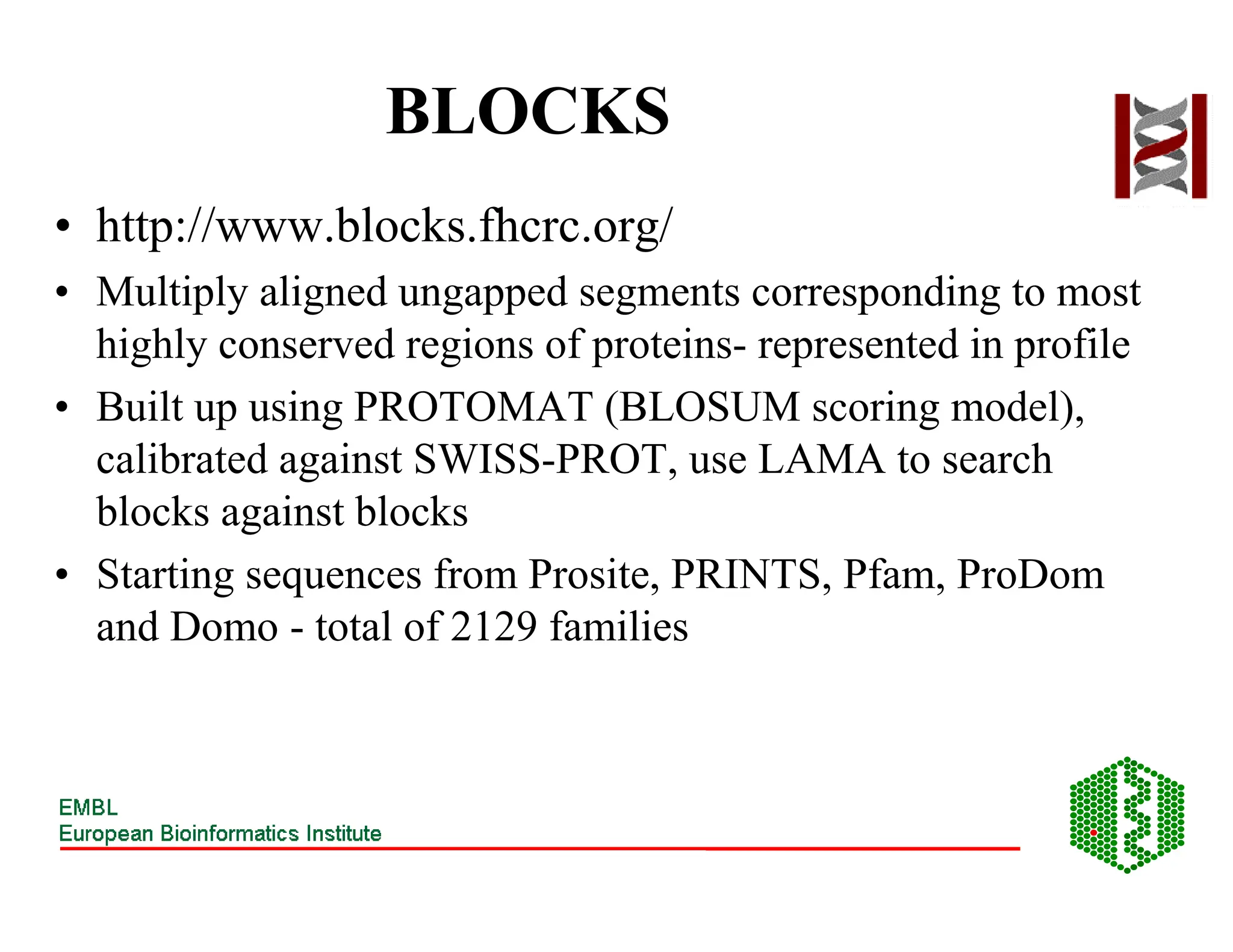 BLOCKS

• http://www.blocks.fhcrc.org/

• Multiply aligned ungapped segments corresponding to most highly conserved regions of proteins- represented in profile

• Built up using PROTOMAT (BLOSUM scoring model), calibrated against SWISS-PROT, use LAMA to search blocks against blocks

• Starting sequences from Prosite, PRINTS, Pfam, ProDom and Domo - total of 2129 families

EMBL
European Bioinformatics Institute